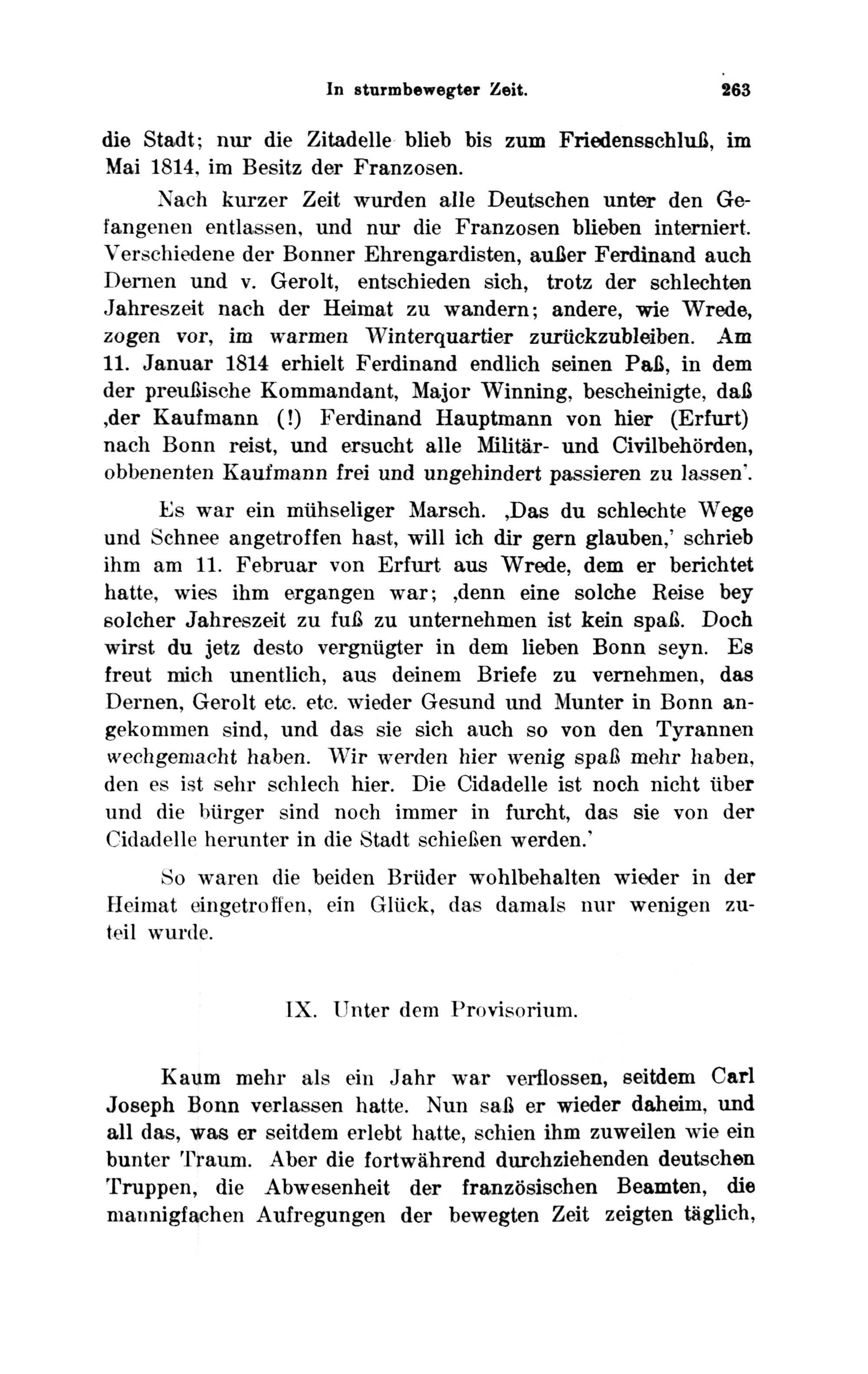 In sturmbewegter Zeit. 263

die Stadt; nur die Zitadelle blieb bis zum Friedensschluß, im Mai 1814, im Besitz der Franzosen.

Nach kurzer Zeit wurden alle Deutschen unter den Gefangenen entlassen, und nur die Franzosen blieben interniert. Verschiedene der Bonner Ehrengardisten, außer Ferdinand auch Dernen und v. Gerolt, entschieden sich, trotz der schlechten Jahreszeit nach der Heimat zu wandern; andere, wie Wrede, zogen vor, im warmen Winterquartier zurückzubleiben. Am 11. Januar 1814 erhielt Ferdinand endlich seinen Paß, in dem der preußische Kommandant, Major Winning, bescheinigte, daß ‚der Kaufmann (!) Ferdinand Hauptmann von hier (Erfurt) nach Bonn reist, und ersucht alle Militär- und Civilbehörden, obbenenten Kaufmann frei und ungehindert passieren zu lassen'.

Es war ein mühseliger Marsch. ‚Das du schlechte Wege und Schnee angetroffen hast, will ich dir gern glauben,' schrieb ihm am 11. Februar von Erfurt aus Wrede, dem er berichtet hatte, wies ihm ergangen war; ‚denn eine solche Reise bey solcher Jahreszeit zu fuß zu unternehmen ist kein spaß. Doch wirst du jetz desto vergnügter in dem lieben Bonn seyn. Es freut mich unentlich, aus deinem Briefe zu vernehmen, das Dernen, Gerolt etc. etc. wieder Gesund und Munter in Bonn angekommen sind, und das sie sich auch so von den Tyrannen wechgemacht haben. Wir werden hier wenig spaß mehr haben, den es ist sehr schlech hier. Die Cidadelle ist noch nicht über und die bürger sind noch immer in furcht, das sie von der Cidadelle herunter in die Stadt schießen werden.'

So waren die beiden Brüder wohlbehalten wieder in der Heimat eingetroffen, ein Glück, das damals nur wenigen zuteil wurde.

IX. Unter dem Provisorium.

Kaum mehr als ein Jahr war verflossen, seitdem Carl Joseph Bonn verlassen hatte. Nun saß er wieder daheim, und all das, was er seitdem erlebt hatte, schien ihm zuweilen wie ein bunter Traum. Aber die fortwährend durchziehenden deutschen Truppen, die Abwesenheit der französischen Beamten, die mannigfachen Aufregungen der bewegten Zeit zeigten täglich,